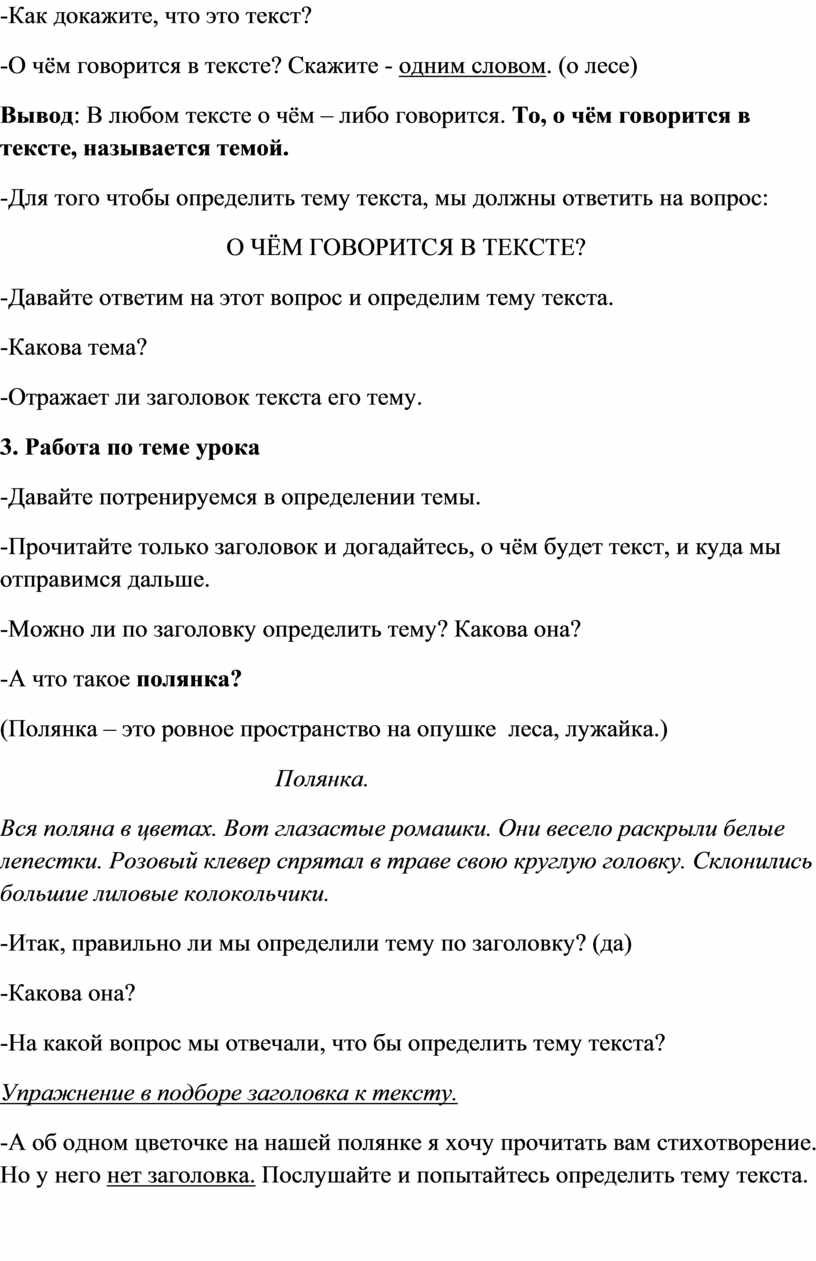 -Как докажите, что это текст?

-О чём говорится в тексте? Скажите - одним словом. (о лесе)

Вывод: В любом тексте о чём – либо говорится. То, о чём говорится в тексте, называется темой.

-Для того чтобы определить тему текста, мы должны ответить на вопрос:

О ЧЁМ ГОВОРИТСЯ В ТЕКСТЕ?

-Давайте ответим на этот вопрос и определим тему текста.

-Какова тема?

-Отражает ли заголовок текста его тему.

3. Работа по теме урока

-Давайте потренируемся в определении темы.

-Прочитайте только заголовок и догадайтесь, о чём будет текст, и куда мы отправимся дальше.

-Можно ли по заголовку определить тему? Какова она?

-А что такое полянка?

(Полянка – это ровное пространство на опушке леса, лужайка.)

Полянка.

Вся поляна в цветах. Вот глазастые ромашки. Они весело раскрыли белые лепестки. Розовый клевер спрятал в траве свою круглую головку. Склонились большие лиловые колокольчики.

-Итак, правильно ли мы определили тему по заголовку? (да)

-Какова она?

-На какой вопрос мы отвечали, что бы определить тему текста?

Упражнение в подборе заголовка к тексту.

-А об одном цветочке на нашей полянке я хочу прочитать вам стихотворение. Но у него нет заголовка. Послушайте и попытайтесь определить тему текста.